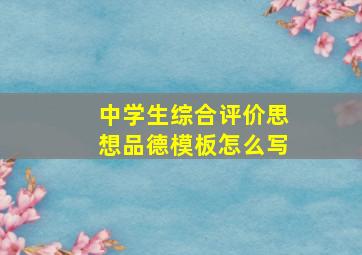 中学生综合评价思想品德模板怎么写